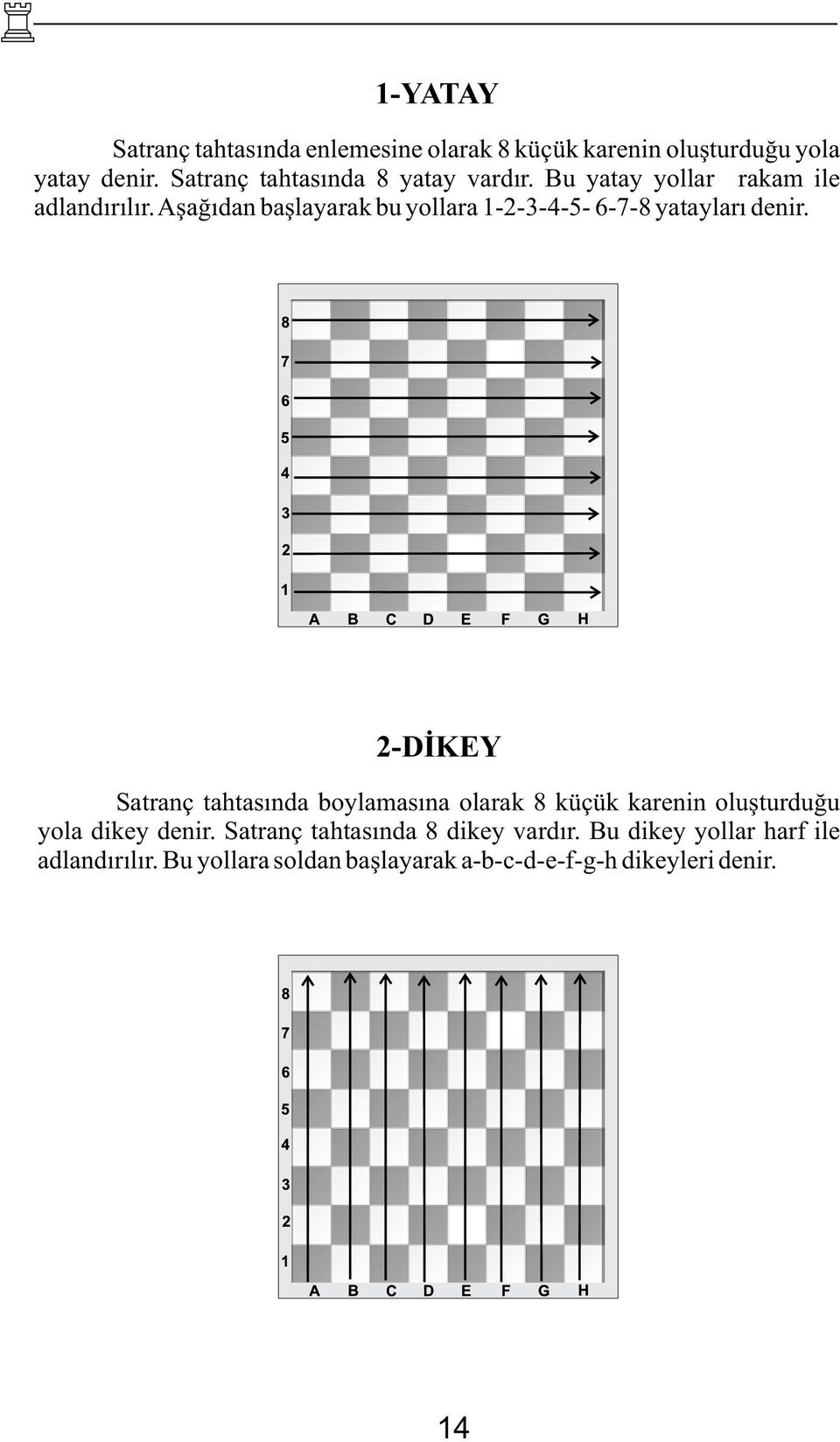 1-YATAY

Satranç tahtasında enlemesine olarak 8 küçük karenin oluşturduğu yola yatay denir. Satranç tahtasında 8 yatay vardır. Bu yatay yollar rakam ile adlandırılır. Aşağıdan başlayarak bu yollara 1-2-3-4-5- 6-7-8 yatayları denir.

8
7
6
5
4
3
2
1
A B C D E F G H

2-DİKEY

Satranç tahtasında boylamasına olarak 8 küçük karenin oluşturduğu yola dikey denir. Satranç tahtasında 8 dikey vardır. Bu dikey yollar harf ile adlandırılır. Bu yollara soldan başlayarak a-b-c-d-e-f-g-h dikeyleri denir.

8
7
6
5
4
3
2
1
A B C D E F G H

14